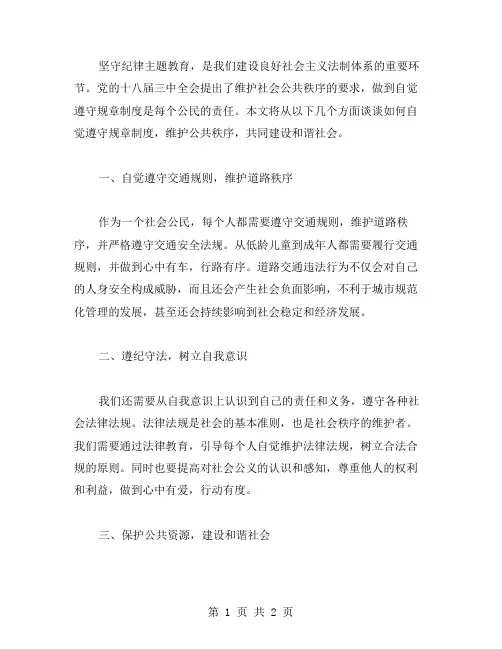 坚守纪律主题教育，是我们建设良好社会主义法制体系的重要环节。党的十八届三中全会提出了维护社会公共秩序的要求，做到自觉遵守规章制度是每个公民的责任。本文将从以下几个方面谈谈如何自觉遵守规章制度，维护公共秩序，共同建设和谐社会。

一、自觉遵守交通规则，维护道路秩序

作为一个社会公民，每个人都需要遵守交通规则，维护道路秩序，并严格遵守交通安全法规。从低龄儿童到成年人都需要履行交通规则，并做到心中有车，行路有序。道路交通违法行为不仅会对自己的人身安全构成威胁，而且还会产生社会负面影响，不利于城市规范化管理的发展，甚至还会持续影响到社会稳定和经济发展。

二、遵纪守法，树立自我意识

我们还需要从自我意识上认识到自己的责任和义务，遵守各种社会法律法规。法律法规是社会的基本准则，也是社会秩序的维护者。我们需要通过法律教育，引导每个人自觉维护法律法规，树立合法合规的原则。同时也要提高对社会公义的认识和感知，尊重他人的权利和利益，做到心中有爱，行动有度。

三、保护公共资源，建设和谐社会

第 1 页 共 2 页